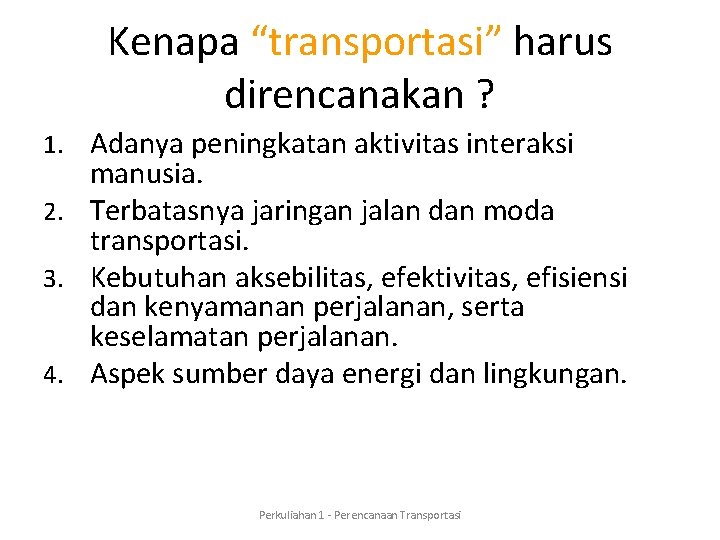 Kenapa “transportasi” harus direncanakan ?

1. Adanya peningkatan aktivitas interaksi manusia.
2. Terbatasnya jaringan jalan dan moda transportasi.
3. Kebutuhan aksebilitas, efektivitas, efisiensi dan kenyamanan perjalanan, serta keselamatan perjalanan.
4. Aspek sumber daya energi dan lingkungan.

Perkuliahan 1 - Perencanaan Transportasi